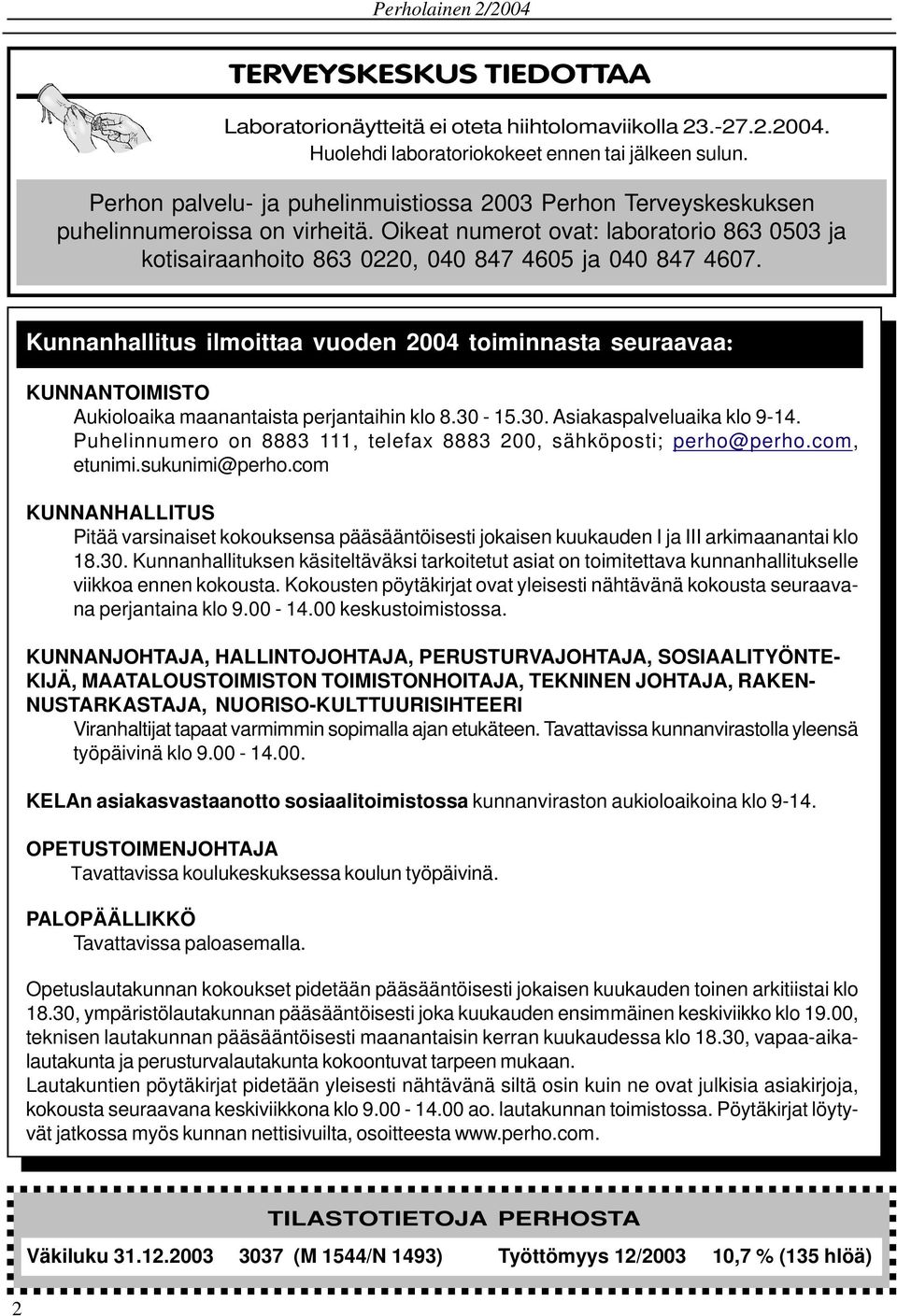 Perholainen 2/2004

TERVEYSKESKUS TIEDOTTAA

Laboratorionäytteitä ei oteta hiihtolomaviikolla 23.-27.2.2004. Huolehdi laboratoriokokeet ennen tai jälkeen sulun.

Perhon palvelu- ja puhelinmuistiossa 2003 Perhon Terveyskeskuksen puhelinnumeroissa on virheitä. Oikeat numerot ovat: laboratorio 863 0503 ja kotisairaanhoito 863 0220, 040 847 4605 ja 040 847 4607.

Kunnanhallitus ilmoittaa vuoden 2004 toiminnasta seuraavaa:

KUNNANTOIMISTO
Aukioloaika maanantaista perjantaihin klo 8.30 - 15.30. Asiakaspalveluaika klo 9-14. Puhelinnumero on 8883 111, telefax 8883 200, sähköposti; perho@perho.com, etunimi.sukunimi@perho.com

KUNNANHALLITUS
Pitää varsinaiset kokouksensa pääsääntöisesti jokaisen kuukauden I ja III arkimaanantai klo 18.30. Kunnanhallituksen käsiteltäväksi tarkoitetut asiat on toimitettava kunnanhallitukselle viikkoa ennen kokousta. Kokousten pöytäkirjat ovat yleisesti nähtävänä kokousta seuraavana perjantaina klo 9.00 - 14.00 keskustoimistossa.

KUNNANJOHTAJA, HALLINTOJOHTAJA, PERUSTURVAJOHTAJA, SOSIAALITYÖNTEKIJÄ, MAATALOUSTOIMISTON TOIMISTONHOITAJA, TEKNINEN JOHTAJA, RAKENNUSTARKASTAJA, NUORISO-KULTTUURISIHTEERI
Viranhaltijat tapaat varmimmin sopimalla ajan etukäteen. Tavattavissa kunnanvirastolla yleensä työpäivinä klo 9.00 - 14.00.

KELAn asiakasvastaanotto sosiaalitoimistossa kunnanviraston aukioloaikoina klo 9-14.

OPETUSTOIMENJOHTAJA
Tavattavissa koulukeskuksessa koulun työpäivinä.

PALOPÄÄLLIKKÖ
Tavattavissa paloasemalla.

Opetuslautakunnan kokoukset pidetään pääsääntöisesti jokaisen kuukauden toinen arkitiistai klo 18.30, ympäristölautakunnan pääsääntöisesti joka kuukauden ensimmäinen keskiviikko klo 19.00, teknisen lautakunnan pääsääntöisesti maanantaisin kerran kuukaudessa klo 18.30, vapaa-aikalautakunta ja perusturvalautakunta kokoontuvat tarpeen mukaan.
Lautakuntien pöytäkirjat pidetään yleisesti nähtävänä siltä osin kuin ne ovat julkisia asiakirjoja, kokousta seuraavana keskiviikkona klo 9.00 - 14.00 ao. lautakunnan toimistossa. Pöytäkirjat löytyvät jatkossa myös kunnan nettisivuilta, osoitteesta www.perho.com.

TILASTOTIETOJA PERHOSTA

Väkiluku 31.12.2003 3037 (M 1544/N 1493) Työttömyys 12/2003 10,7 % (135 hlöä)

2